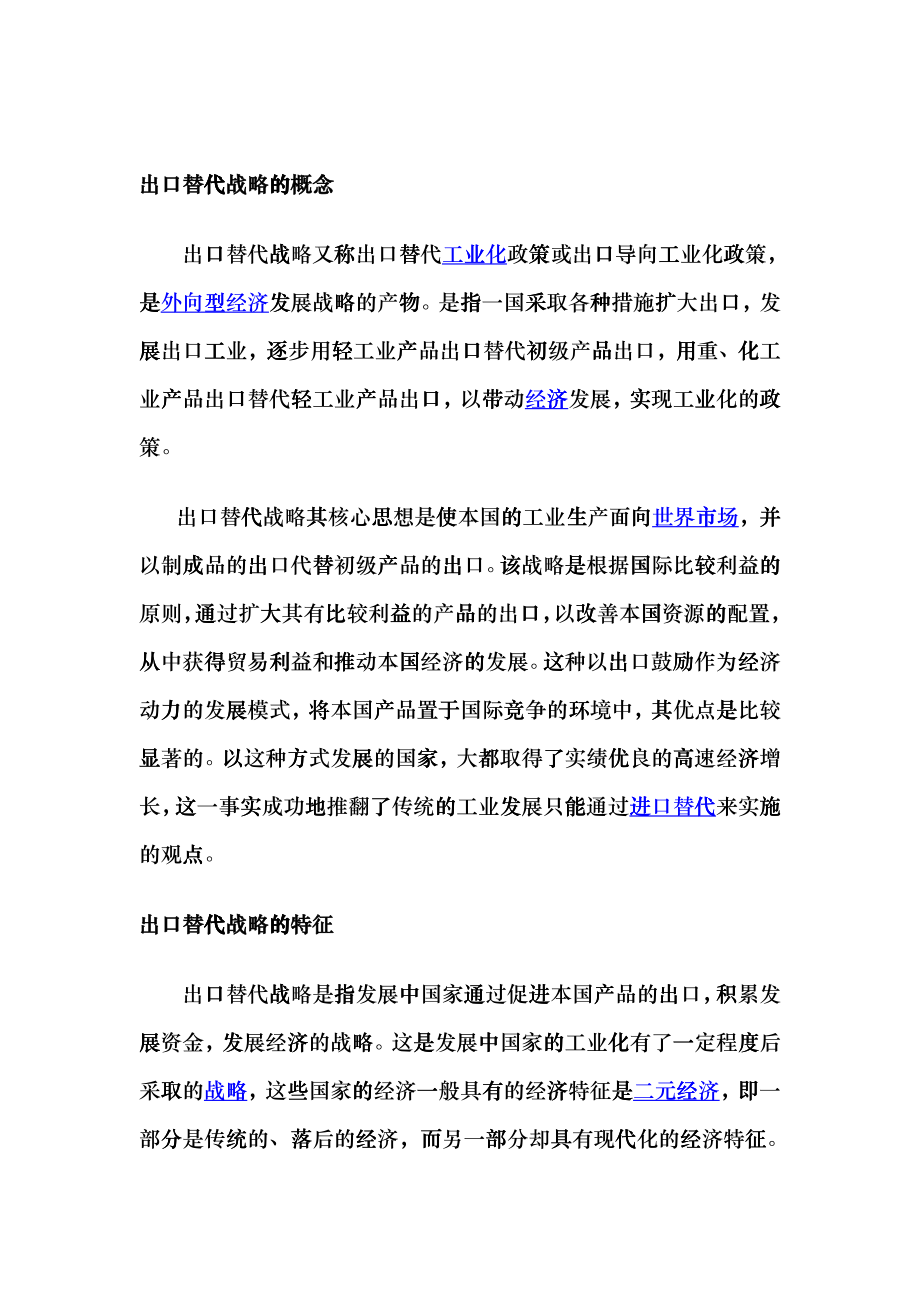 出口替代战略的概念

出口替代战略又称出口替代工业化政策或出口导向工业化政策，是外向型经济发展战略的产物。是指一国采取各种措施扩大出口，发展出口工业，逐步用轻工业产品出口替代初级产品出口，用重、化工业产品出口替代轻工业产品出口，以带动经济发展，实现工业化的政策。

出口替代战略其核心思想是使本国的工业生产面向世界市场，并以制成品的出口代替初级产品的出口。该战略是根据国际比较利益的原则，通过扩大其有比较利益的产品的出口，以改善本国资源的配置，从中获得贸易利益和推动本国经济的发展。这种以出口鼓励作为经济动力的发展模式，将本国产品置于国际竞争的环境中，其优点是比较显著的。以这种方式发展的国家，大都取得了实绩优良的高速经济增长，这一事实成功地推翻了传统的工业发展只能通过进口替代来实施的观点。

出口替代战略的特征

出口替代战略是指发展中国家通过促进本国产品的出口，积累发展资金，发展经济的战略。这是发展中国家的工业化有了一定程度后采取的战略，这些国家的经济一般具有的经济特征是二元经济，即一部分是传统的、落后的经济，而另一部分却具有现代化的经济特征。